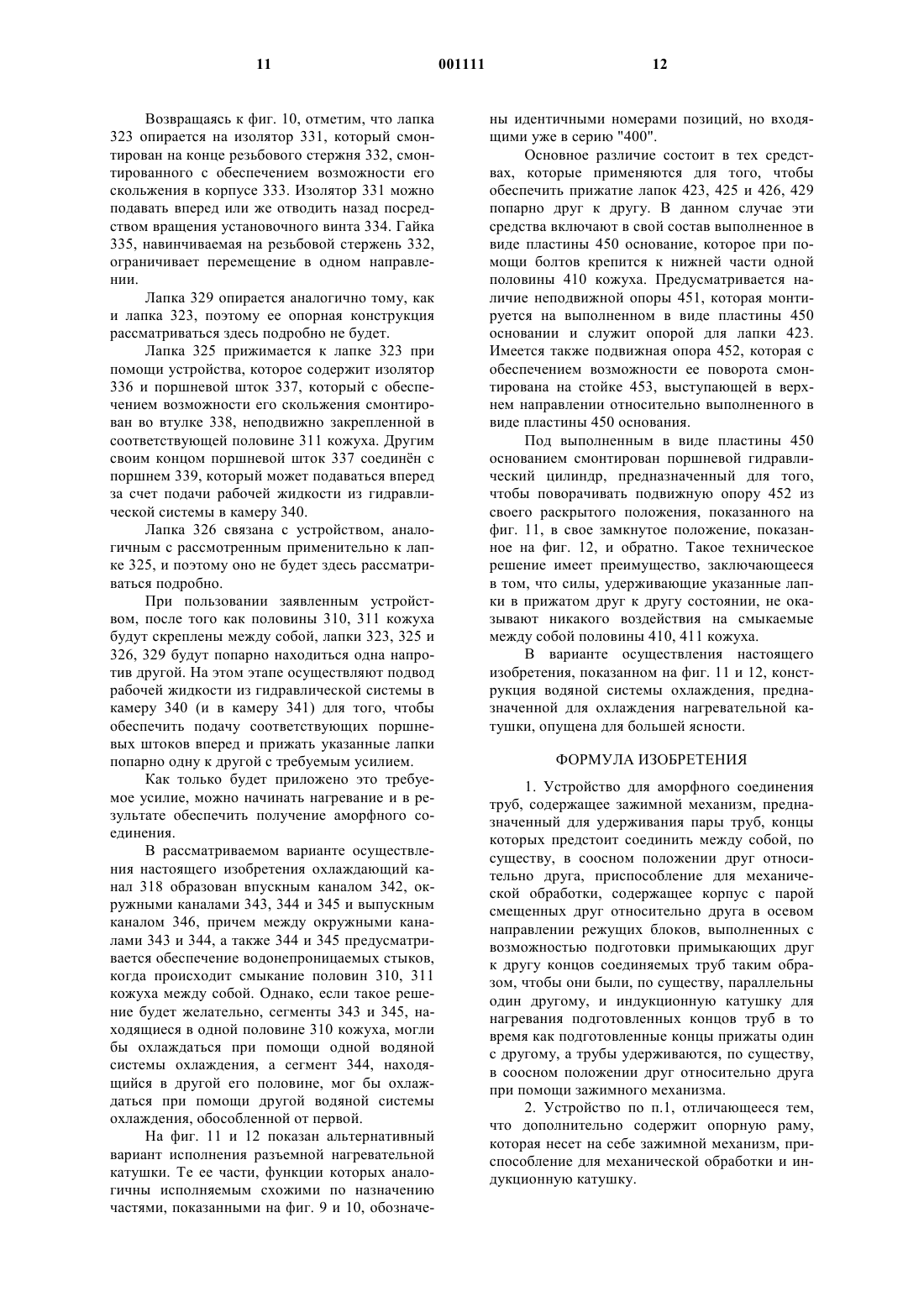 11 001111 12

Возвращаясь к фиг. 10, отметим, что лапка 323 опирается на изолятор 331, который смонтирован на конце резьбового стержня 332, смонтированного с обеспечением возможности его скольжения в корпусе 333. Изолятор 331 можно подавать вперед или же отводить назад посредством вращения установочного винта 334. Гайка 335, навинчиваемая на резьбовой стержень 332, ограничивает перемещение в одном направлении.

Лапка 329 опирается аналогично тому, как и лапка 323, поэтому ее опорная конструкция рассматриваться здесь подробно не будет.

Лапка 325 прижимается к лапке 323 при помощи устройства, которое содержит изолятор 336 и поршневой шток 337, который с обеспечением возможности его скольжения смонтирован во втулке 338, неподвижно закрепленной в соответствующей половине 311 кожуха. Другим своим концом поршневой шток 337 соединён с поршнем 339, который может подаваться вперед за счет подачи рабочей жидкости из гидравлической системы в камеру 340.

Лапка 326 связана с устройством, аналогичным с рассмотренным применительно к лапке 325, и поэтому оно не будет здесь рассматриваться подробно.

При пользовании заявленным устройством, после того как половины 310, 311 кожуха будут скреплены между собой, лапки 323, 325 и 326, 329 будут попарно находиться одна напротив другой. На этом этапе осуществляют подвод рабочей жидкости из гидравлической системы в камеру 340 (и в камеру 341) для того, чтобы обеспечить подачу соответствующих поршневых штоков вперед и прижать указанные лапки попарно одну к другой с требуемым усилием.

Как только будет приложено это требуемое усилие, можно начинать нагревание и в результате обеспечить получение аморфного соединения.

В рассматриваемом варианте осуществления настоящего изобретения охлаждающий канал 318 образован впускным каналом 342, окружными каналами 343, 344 и 345 и выпускным каналом 346, причем между окружными каналами 343 и 344, а также 344 и 345 предусматривается обеспечение водонепроницаемых стыков, когда происходит смыкание половин 310, 311 кожуха между собой. Однако, если такое решение будет желательно, сегменты 343 и 345, находящиеся в одной половине 310 кожуха, могли бы охлаждаться при помощи одной водяной системы охлаждения, а сегмент 344, находящийся в другой его половине, мог бы охлаждаться при помощи другой водяной системы охлаждения, обособленной от первой.

На фиг. 11 и 12 показан альтернативный вариант исполнения разъемной нагревательной катушки. Те ее части, функции которых аналогичны исполняемым схожими по назначению частями, показанными на фиг. 9 и 10, обозначены идентичными номерами позиций, но входящими уже в серию "400".

Основное различие состоит в тех средствах, которые применяются для того, чтобы обеспечить прижатие лапок 423, 425 и 426, 429 попарно друг к другу. В данном случае эти средства включают в свой состав выполненное в виде пластины 450 основание, которое при помощи болтов крепится к нижней части одной половины 410 кожуха. Предусматривается наличие неподвижной опоры 451, которая монтируется на выполненном в виде пластины 450 основании и служит опорой для лапки 423. Имеется также подвижная опора 452, которая с обеспечением возможности ее поворота смонтирована на стойке 453, выступающей в верхнем направлении относительно выполненного в виде пластины 450 основания.

Под выполненным в виде пластины 450 основанием смонтирован поршневой гидравлический цилиндр, предназначенный для того, чтобы поворачивать подвижную опору 452 из своего раскрытого положения, показанного на фиг. 11, в свое замкнутое положение, показанное на фиг. 12, и обратно. Такое техническое решение имеет преимущество, заключающееся в том, что силы, удерживающие указанные лапки в прижатом друг к другу состоянии, не оказывают никакого воздействия на смыкаемые между собой половины 410, 411 кожуха.

В варианте осуществления настоящего изобретения, показанном на фиг. 11 и 12, конструкция водяной системы охлаждения, предназначенной для охлаждения нагревательной катушки, опущена для большей ясности.

ФОРМУЛА ИЗОБРЕТЕНИЯ

1. Устройство для аморфного соединения труб, содержащее зажимной механизм, предназначенный для удерживания пары труб, концы которых предстоит соединить между собой, по существу, в соосном положении друг относительно друга, приспособление для механической обработки, содержащее корпус с парой смещенных друг относительно друга в осевом направлении режущих блоков, выполненных с возможностью подготовки примыкающих друг к другу концов соединяемых труб таким образом, чтобы они были, по существу, параллельны один другому, и индукционную катушку для нагревания подготовленных концов труб в то время как подготовленные концы прижаты один с другому, а трубы удерживаются, по существу, в соосном положении друг относительно друга при помощи зажимного механизма.

2. Устройство по п.1, отличающееся тем, что дополнительно содержит опорную раму, которая несет на себе зажимной механизм, приспособление для механической обработки и индукционную катушку.